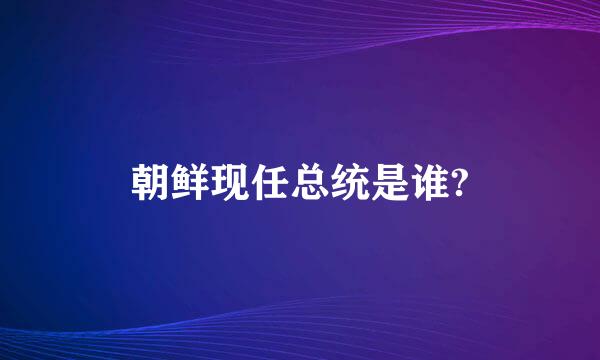 朝鲜现任总统是谁?